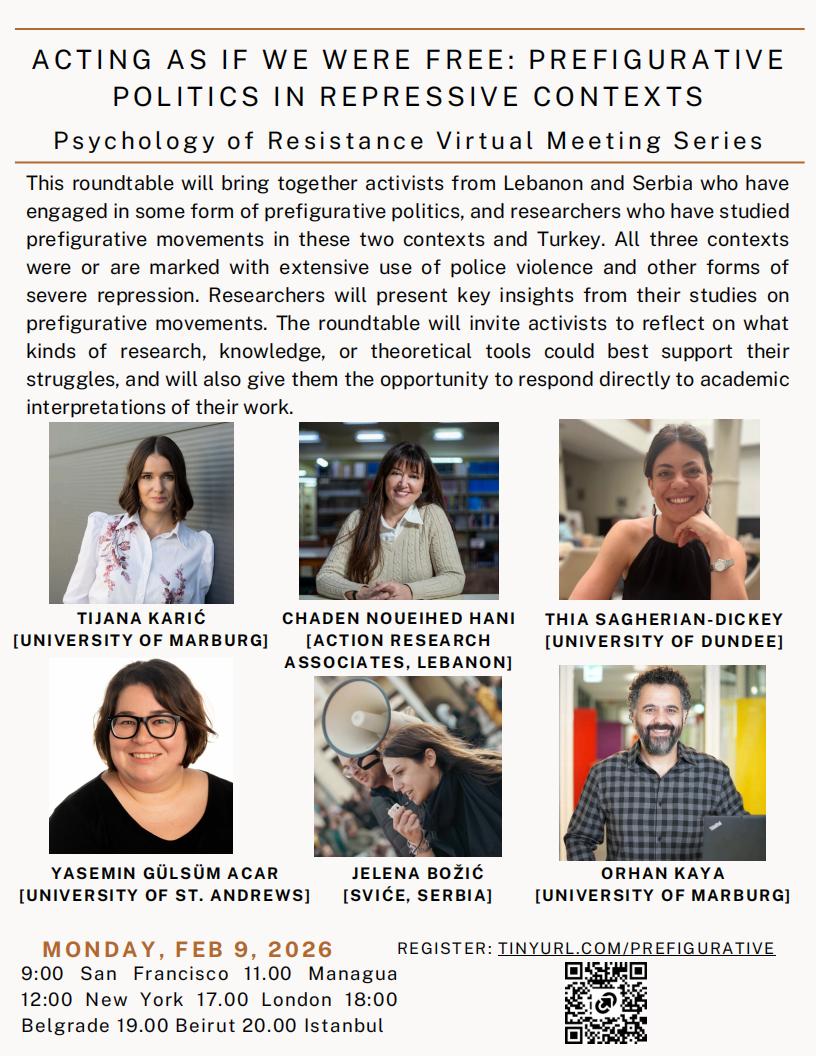 ACTING AS IF WE WERE FREE: PREFIGURATIVE POLITICS IN REPRESSIVE CONTEXTS

Psychology of Resistance Virtual Meeting Series

This roundtable will bring together activists from Lebanon and Serbia who have engaged in some form of prefigurative politics, and researchers who have studied prefigurative movements in these two contexts and Turkey. All three contexts were or are marked with extensive use of police violence and other forms of severe repression. Researchers will present key insights from their studies on prefigurative movements. The roundtable will invite activists to reflect on what kinds of research, knowledge, or theoretical tools could best support their struggles, and will also give them the opportunity to respond directly to academic interpretations of their work.

TIJANA KARIĆ
[UNIVERSITY OF MARBURG]

CHADEN NOUEIHED HANI
[ACTION RESEARCH ASSOCIATES, LEBANON]

THIA SAGHERIAN-DICKEY
[UNIVERSITY OF DUNDEE]

YASEMIN GÜLSÜM ACAR
[UNIVERSITY OF ST. ANDREWS]

JELENA BOŽIĆ
[SVIĆE, SERBIA]

ORHAN KAYA
[UNIVERSITY OF MARBURG]

MONDAY, FEB 9, 2026
9:00 San Francisco 11.00 Managua 12:00 New York 17.00 London 18:00 Belgrade 19.00 Beirut 20.00 Istanbul

REGISTER: TINYURL.COM/PREFIGURATIVE